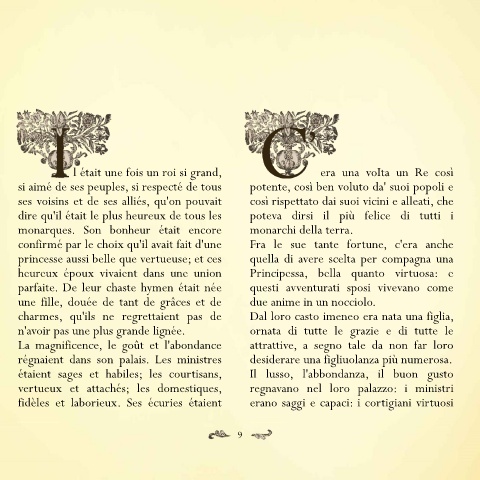 Il était une fois un roi si grand, si aimé de ses peuples, si respecté de tous ses voisins et de ses alliés, qu'on pouvait dire qu'il était le plus heureux de tous les monarques. Son bonheur était encore confirmé par le choix qu'il avait fait d'une princesse aussi belle que vertueuse; et ces heureux époux vivaient dans une union parfaite. De leur chaste hymen était née une fille, douée de tant de grâces et de charmes, qu'ils ne regrettaient pas de n'avoir pas une plus grande lignée.
La magnificence, le goût et l'abondance régnaient dans son palais. Les ministres étaient sages et habiles; les courtisans, vertueux et attachés; les domestiques, fidèles et laborieux. Ses écuries étaient

C'era una volta un Re così potente, così ben voluto da' suoi popoli e così rispettato dai suoi vicini e alleati, che poteva dirsi il più felice di tutti i monarchi della terra.
Fra le sue tante fortune, c'era anche quella di avere scelta per compagna una Principessa, bella quanto virtuosa: e questi avventurati sposi vivevano come due anime in un nocciolo.
Dal loro casto imeneo era nata una figlia, ornata di tutte le grazie e di tutte le attrattive, a segno tale da non far loro desiderare una figliuolanza più numerosa.
Il lusso, l'abbondanza, il buon gusto regnavano nel loro palazzo: i ministri erano saggi e capaci: i cortigiani virtuosi

9